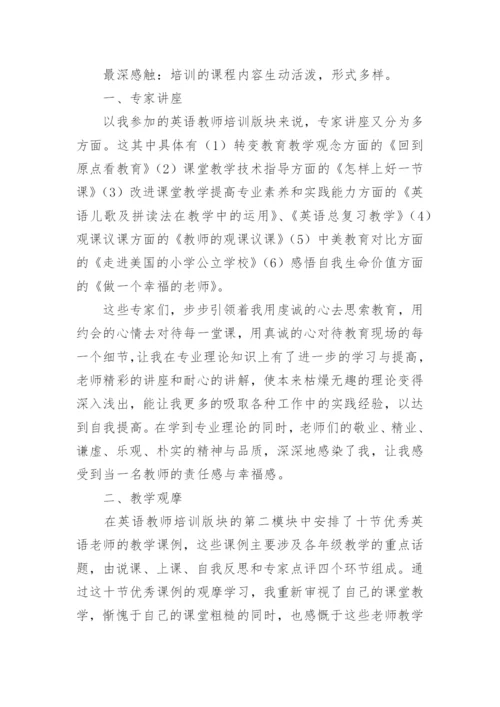 最深感触：培训的课程内容生动活泼，形式多样。

一、专家讲座

以我参加的英语教师培训版块来说，专家讲座又分为多方面。这其中具体有（1）转变教育教学观念方面的《回到原点看教育》（2）课堂教学技术指导方面的《怎样上好一节课》（3）改进课堂教学提高专业素养和实践能力方面的《英语儿歌及拼读法在教学中的运用》、《英语总复习教学》（4）观课议课方面的《教师的观课议课》（5）中美教育对比方面的《走进美国的小学公立学校》（6）感悟自我生命价值方面的《做一个幸福的老师》。

这些专家们，步步引领着我用虔诚的心去思索教育，用约会的心情去对待每一堂课，用真诚的心对待教育现场的每一个细节，让我在专业理论知识上有了进一步的学习与提高，老师精彩的讲座和耐心的讲解，使本来枯燥无趣的理论变得深入浅出，能让我更多的吸取各种工作中的实践经验，以达到自我提高。在学到专业理论的同时，老师们的敬业、精业、谦虚、乐观、朴实的精神与品质，深深地感染了我，让我感受到当一名教师的责任感与幸福感。

二、教学观摩

在英语教师培训版块的第二模块中安排了十节优秀英语老师的教学课例，这些课例主要涉及各年级教学的重点话题，由说课、上课、自我反思和专家点评四个环节组成。通过这十节优秀课例的观摩学习，我重新审视了自己的课堂教学，惭愧于自己的课堂粗糙的同时，也感慨于这些老师教学